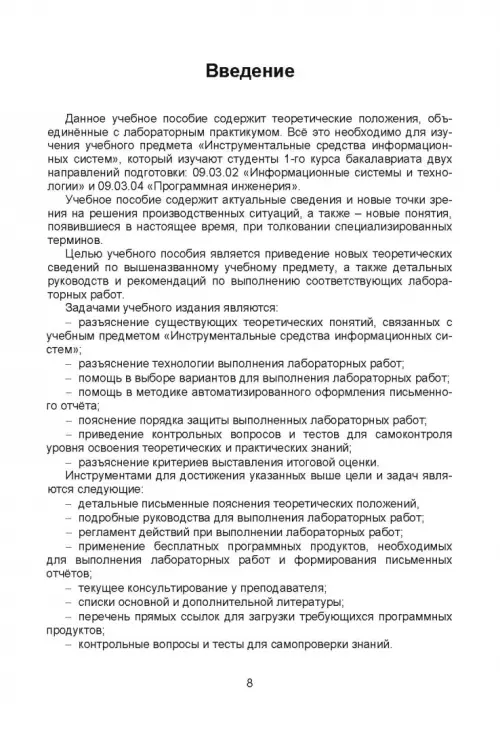 Введение

Данное учебное пособие содержит теоретические положения, объединённые с лабораторным практикумом. Всё это необходимо для изучения учебного предмета «Инструментальные средства информационных систем», который изучают студенты 1-го курса бакалавриата двух направлений подготовки: 09.03.02 «Информационные системы и технологии» и 09.03.04 «Программная инженерия».

Учебное пособие содержит актуальные сведения и новые точки зрения на решения производственных ситуаций, а также – новые понятия, появившиеся в настоящее время, при толковании специализированных терминов.

Целью учебного пособия является приведение новых теоретических сведений по вышеназванному учебному предмету, а также детальных руководств и рекомендаций по выполнению соответствующих лабораторных работ.

Задачами учебного издания являются:

– разъяснение существующих теоретических понятий, связанных с учебным предметом «Инструментальные средства информационных систем»;

– разъяснение технологии выполнения лабораторных работ;

– помощь в выборе вариантов для выполнения лабораторных работ;

– помощь в методике автоматизированного оформления письменного отчёта;

– пояснение порядка защиты выполненных лабораторных работ;

– приведение контрольных вопросов и тестов для самоконтроля уровня освоения теоретических и практических знаний;

– разъяснение критериев выставления итоговой оценки.

Инструментами для достижения указанных выше цели и задач являются следующие:

– детальные письменные пояснения теоретических положений,

– подробные руководства для выполнения лабораторных работ;

– регламент действий при выполнении лабораторных работ;

– применение бесплатных программных продуктов, необходимых для выполнения лабораторных работ и формирования письменных отчётов;

– текущее консультирование у преподавателя;

– списки основной и дополнительной литературы;

– перечень прямых ссылок для загрузки требующихся программных продуктов;

– контрольные вопросы и тесты для самопроверки знаний.

8